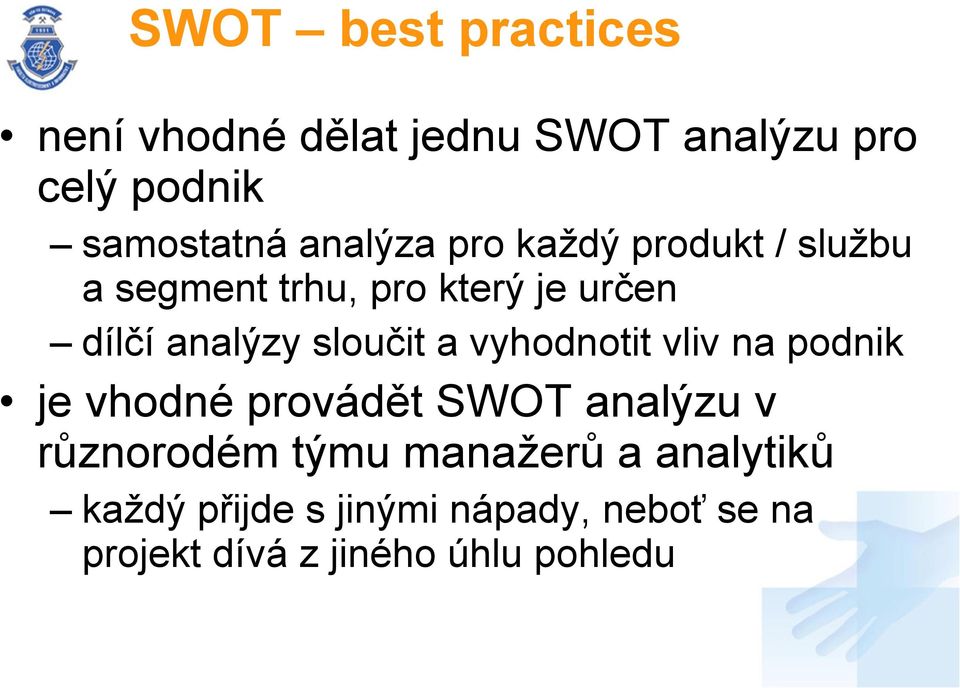 SWOT – best practices

• není vhodné dělat jednu SWOT analýzu pro celý podnik

– samostatná analýza pro každý produkt / službu a segment trhu, pro který je určen

– dílčí analýzy sloučit a vyhodnotit vliv na podnik

• je vhodné provádět SWOT analýzu v různorodém týmu manažerů a analytiků

– každý přijde s jinými nápady, neboť se na projekt dívá z jiného úhlu pohledu